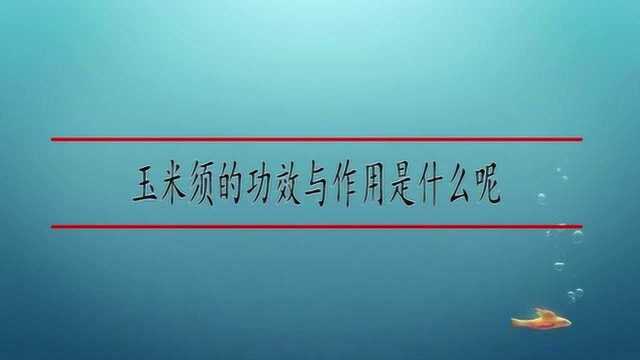 玉米须的功效与作用是什么呢